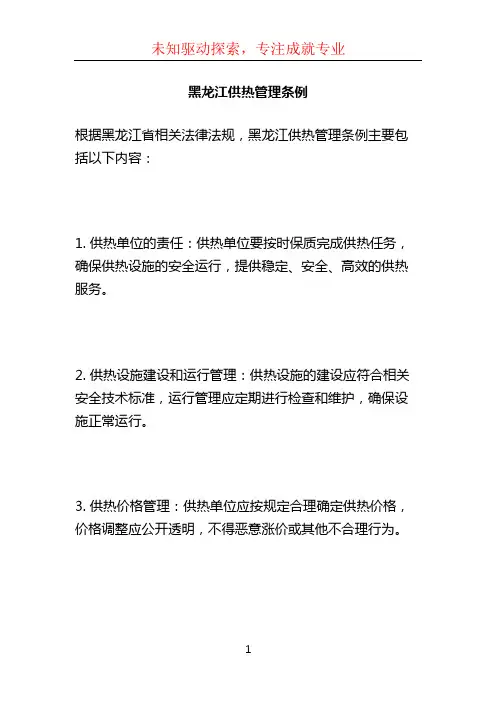 未知驱动探索，专注成就专业

黑龙江供热管理条例

根据黑龙江省相关法律法规，黑龙江供热管理条例主要包括以下内容：

1. 供热单位的责任：供热单位要按时保质完成供热任务，确保供热设施的安全运行，提供稳定、安全、高效的供热服务。

2. 供热设施建设和运行管理：供热设施的建设应符合相关安全技术标准，运行管理应定期进行检查和维护，确保设施正常运行。

3. 供热价格管理：供热单位应按规定合理确定供热价格，价格调整应公开透明，不得恶意涨价或其他不合理行为。

1